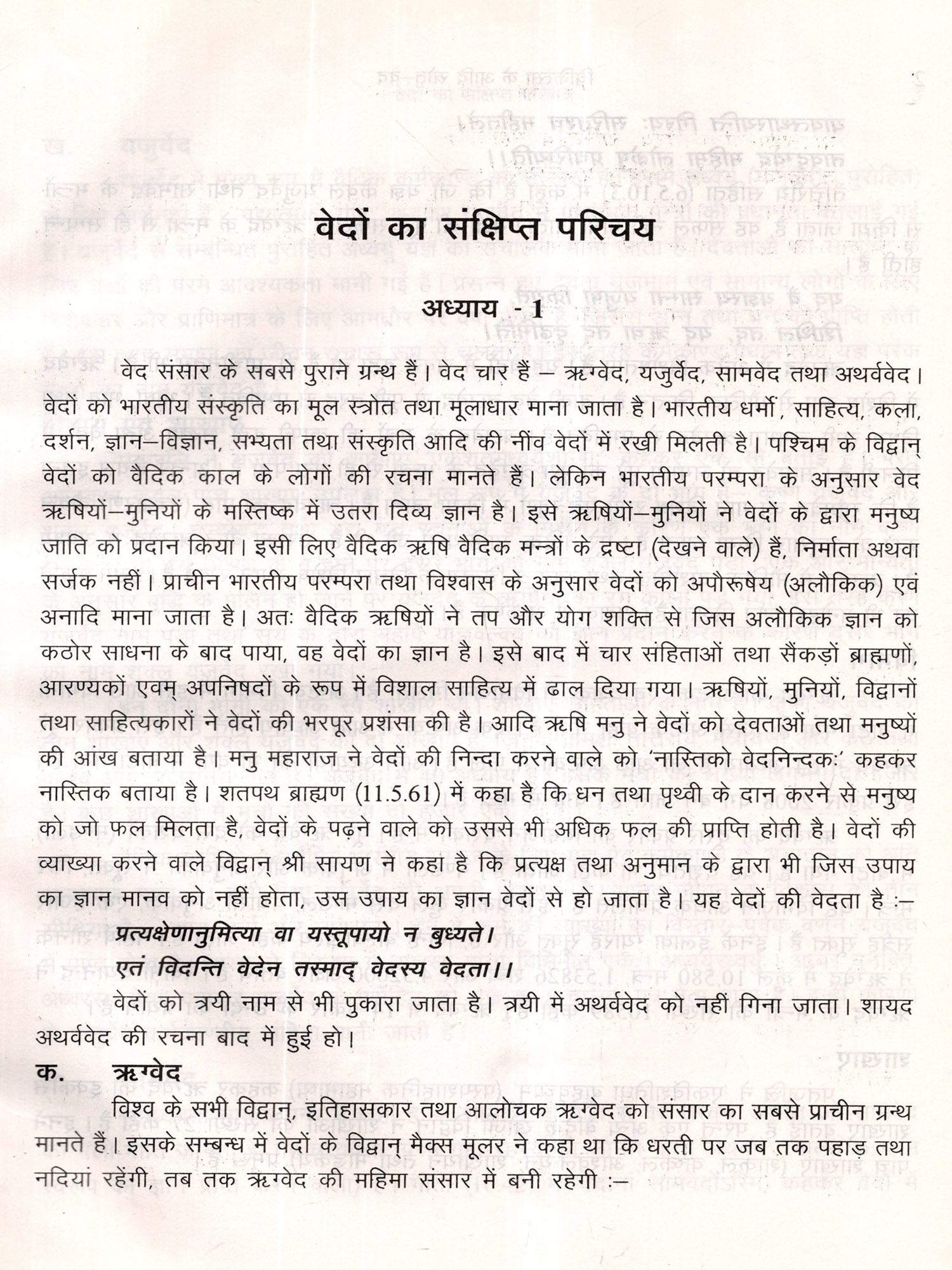 वेदों का संक्षिप्त परिचय

अध्याय - 1

वेद संसार के सबसे पुराने ग्रन्थ हैं। वेद चार हैं – ऋग्वेद, यजुर्वेद, सामवेद तथा अथर्ववेद। वेदों को भारतीय संस्कृति का मूल स्त्रोत तथा मूलाधार माना जाता है। भारतीय धर्मों, साहित्य, कला, दर्शन, ज्ञान–विज्ञान, सभ्यता तथा संस्कृति आदि की नींव वेदों में रखी मिलती है। पश्चिम के विद्वान् वेदों को वैदिक काल के लोगों की रचना मानते हैं। लेकिन भारतीय परम्परा के अनुसार वेद ऋषियों–मुनियों के मस्तिष्क में उतरा दिव्य ज्ञान है। इसे ऋषियों–मुनियों ने वेदों के द्वारा मनुष्य जाति को प्रदान किया। इसी लिए वैदिक ऋषि वैदिक मन्त्रों के द्रष्टा (देखने वाले) हैं, निर्माता अथवा सर्जक नहीं। प्राचीन भारतीय परम्परा तथा विश्वास के अनुसार वेदों को अपौरूषेय (अलौकिक) एवं अनादि माना जाता है। अतः वैदिक ऋषियों ने तप और योग शक्ति से जिस अलौकिक ज्ञान को कठोर साधना के बाद पाया, वह वेदों का ज्ञान है। इसे बाद में चार संहिताओं तथा सैंकड़ों ब्राह्मणों, आरण्यकों एवम् अपनिषदों के रूप में विशाल साहित्य में ढाल दिया गया। ऋषियों, मुनियों, विद्वानों तथा साहित्यकारों ने वेदों की भरपूर प्रशंसा की है। आदि ऋषि मनु ने वेदों को देवताओं तथा मनुष्यों की आंख बताया है। मनु महाराज ने वेदों की निन्दा करने वाले को 'नास्तिको वेदनिन्दकः' कहकर नास्तिक बताया है। शतपथ ब्राह्मण (11.5.61) में कहा है कि धन तथा पृथ्वी के दान करने से मनुष्य को जो फल मिलता है, वेदों के पढ़ने वाले को उससे भी अधिक फल की प्राप्ति होती है। वेदों की व्याख्या करने वाले विद्वान् श्री सायण ने कहा है कि प्रत्यक्ष तथा अनुमान के द्वारा भी जिस उपाय का ज्ञान मानव को नहीं होता, उस उपाय का ज्ञान वेदों से हो जाता है। यह वेदों की वेदता है :–

प्रत्यक्षेणानुमित्या वा यस्तूपायो न बुध्यते।
एतं विदन्ति वेदेन तस्माद् वेदस्य वेदता।।

वेदों को त्रयी नाम से भी पुकारा जाता है। त्रयी में अथर्ववेद को नहीं गिना जाता। शायद अथर्ववेद की रचना बाद में हुई हो।

क. ऋग्वेद

विश्व के सभी विद्वान्, इतिहासकार तथा आलोचक ऋग्वेद को संसार का सबसे प्राचीन ग्रन्थ मानते हैं। इसके सम्बन्ध में वेदों के विद्वान् मैक्स मूलर ने कहा था कि धरती पर जब तक पहाड़ तथा नदियां रहेंगी, तब तक ऋग्वेद की महिमा संसार में बनी रहेगी :–